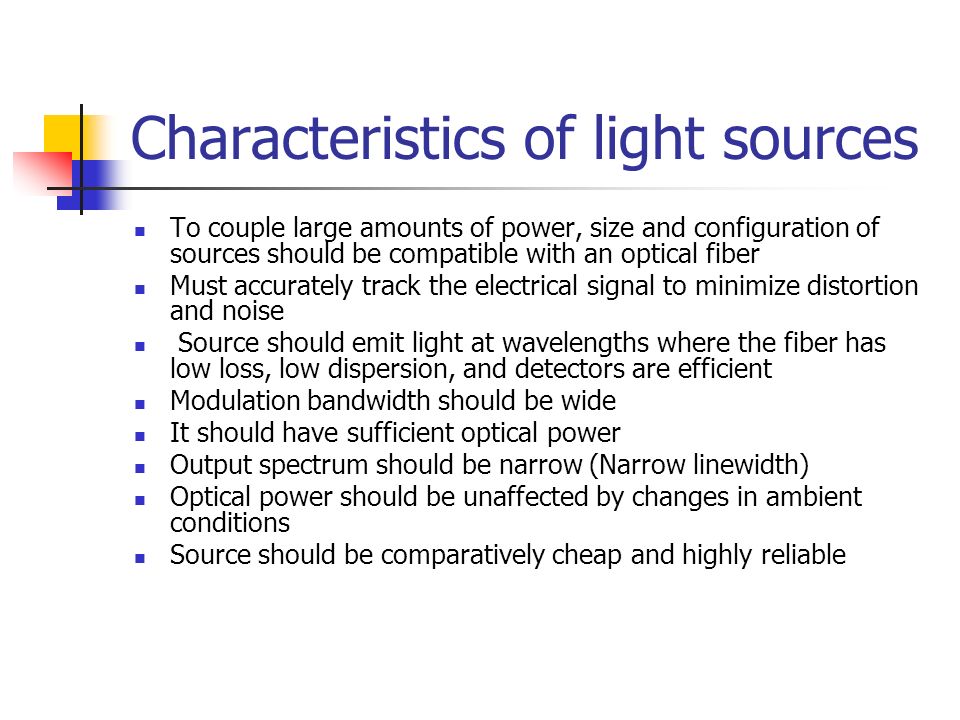 Characteristics of light sources

- To couple large amounts of power, size and configuration of sources should be compatible with an optical fiber
- Must accurately track the electrical signal to minimize distortion and noise
- Source should emit light at wavelengths where the fiber has low loss, low dispersion, and detectors are efficient
- Modulation bandwidth should be wide
- It should have sufficient optical power
- Output spectrum should be narrow (Narrow linewidth)
- Optical power should be unaffected by changes in ambient conditions
- Source should be comparatively cheap and highly reliable